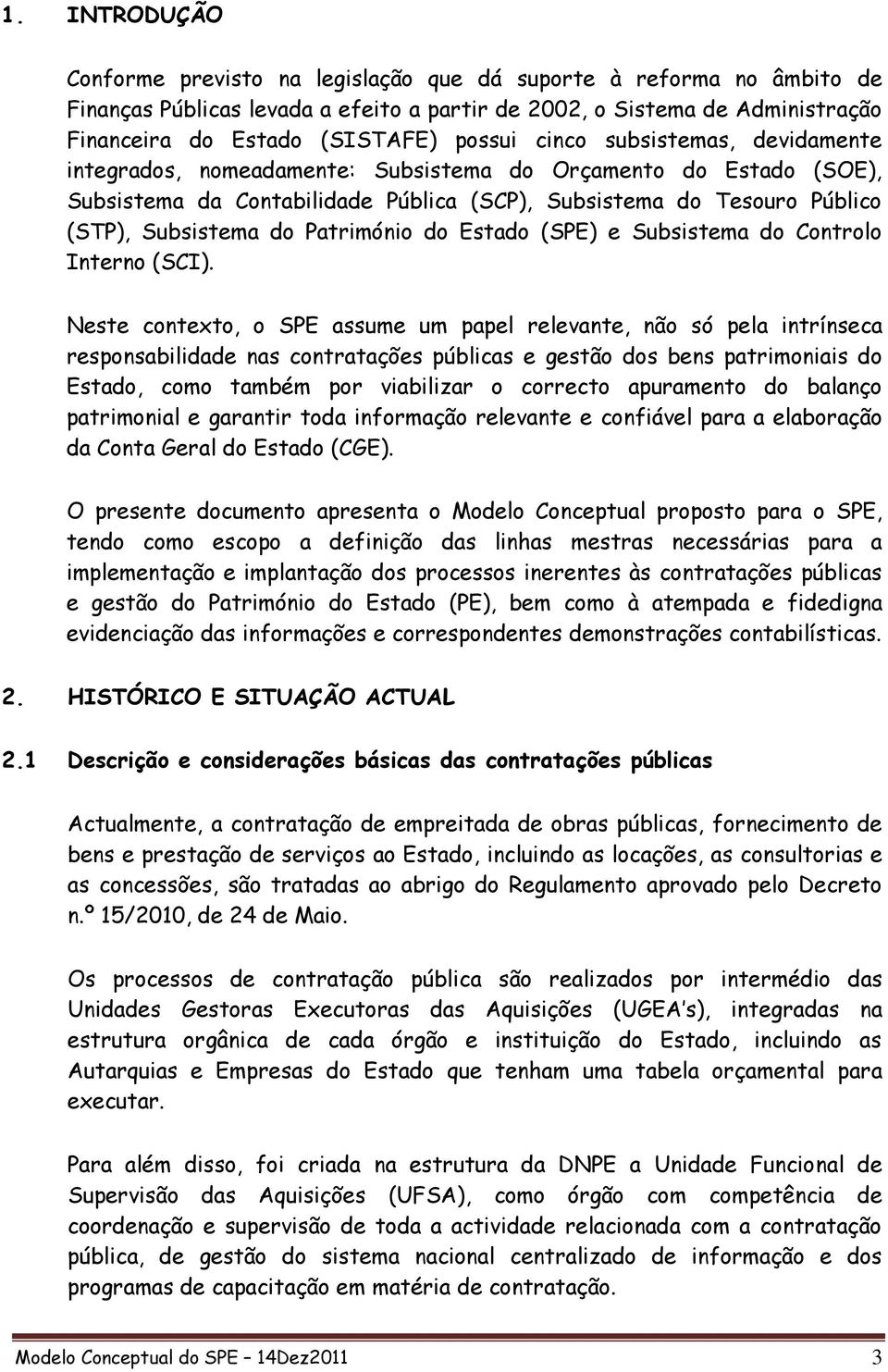 1. INTRODUÇÃO

Conforme previsto na legislação que dá suporte à reforma no âmbito de Finanças Públicas levada a efeito a partir de 2002, o Sistema de Administração Financeira do Estado (SISTAFE) possui cinco subsistemas, devidamente integrados, nomeadamente: Subsistema do Orçamento do Estado (SOE), Subsistema da Contabilidade Pública (SCP), Subsistema do Tesouro Público (STP), Subsistema do Património do Estado (SPE) e Subsistema do Controlo Interno (SCI).

Neste contexto, o SPE assume um papel relevante, não só pela intrínseca responsabilidade nas contratações públicas e gestão dos bens patrimoniais do Estado, como também por viabilizar o correcto apuramento do balanço patrimonial e garantir toda informação relevante e confiável para a elaboração da Conta Geral do Estado (CGE).

O presente documento apresenta o Modelo Conceptual proposto para o SPE, tendo como escopo a definição das linhas mestras necessárias para a implementação e implantação dos processos inerentes às contratações públicas e gestão do Património do Estado (PE), bem como à atempada e fidedigna evidenciação das informações e correspondentes demonstrações contabilísticas.

2. HISTÓRICO E SITUAÇÃO ACTUAL

2.1 Descrição e considerações básicas das contratações públicas

Actualmente, a contratação de empreitada de obras públicas, fornecimento de bens e prestação de serviços ao Estado, incluindo as locações, as consultorias e as concessões, são tratadas ao abrigo do Regulamento aprovado pelo Decreto n.º 15/2010, de 24 de Maio.

Os processos de contratação pública são realizados por intermédio das Unidades Gestoras Executoras das Aquisições (UGEA's), integradas na estrutura orgânica de cada órgão e instituição do Estado, incluindo as Autarquias e Empresas do Estado que tenham uma tabela orçamental para executar.

Para além disso, foi criada na estrutura da DNPE a Unidade Funcional de Supervisão das Aquisições (UFSA), como órgão com competência de coordenação e supervisão de toda a actividade relacionada com a contratação pública, de gestão do sistema nacional centralizado de informação e dos programas de capacitação em matéria de contratação.

Modelo Conceptual do SPE – 14Dez2011 3